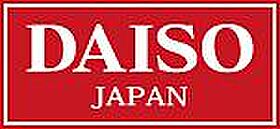 DAISO
JAPAN